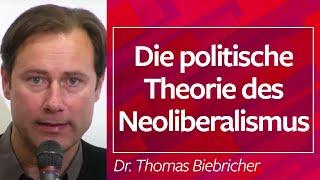 Die politische Theorie des Neoliberalismus

Dr. Thomas Biebricher